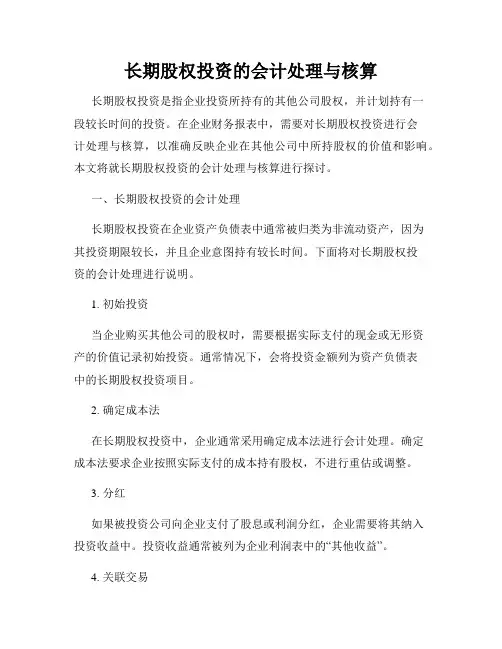 长期股权投资的会计处理与核算

长期股权投资是指企业投资所持有的其他公司股权，并计划持有一段较长时间的投资。在企业财务报表中，需要对长期股权投资进行会计处理与核算，以准确反映企业在其他公司中所持股权的价值和影响。本文将就长期股权投资的会计处理与核算进行探讨。

一、长期股权投资的会计处理

长期股权投资在企业资产负债表中通常被归类为非流动资产，因为其投资期限较长，并且企业意图持有较长时间。下面将对长期股权投资的会计处理进行说明。

1. 初始投资

当企业购买其他公司的股权时，需要根据实际支付的现金或无形资产的价值记录初始投资。通常情况下，会将投资金额列为资产负债表中的长期股权投资项目。

2. 确定成本法

在长期股权投资中，企业通常采用确定成本法进行会计处理。确定成本法要求企业按照实际支付的成本持有股权，不进行重估或调整。

3. 分红

如果被投资公司向企业支付了股息或利润分红，企业需要将其纳入投资收益中。投资收益通常被列为企业利润表中的“其他收益”。

4. 关联交易